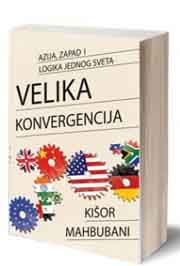 AZIJA, ZAPAD I
LOGIKA JEDNOG SVETA

VELIKA
KONVERGENCIJA

KIŠOR
MAHBUBANI